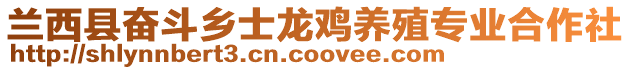 兰西县奋斗乡士龙鸡养殖专业合作社
http://shlynnbert3.cn.coovee.com